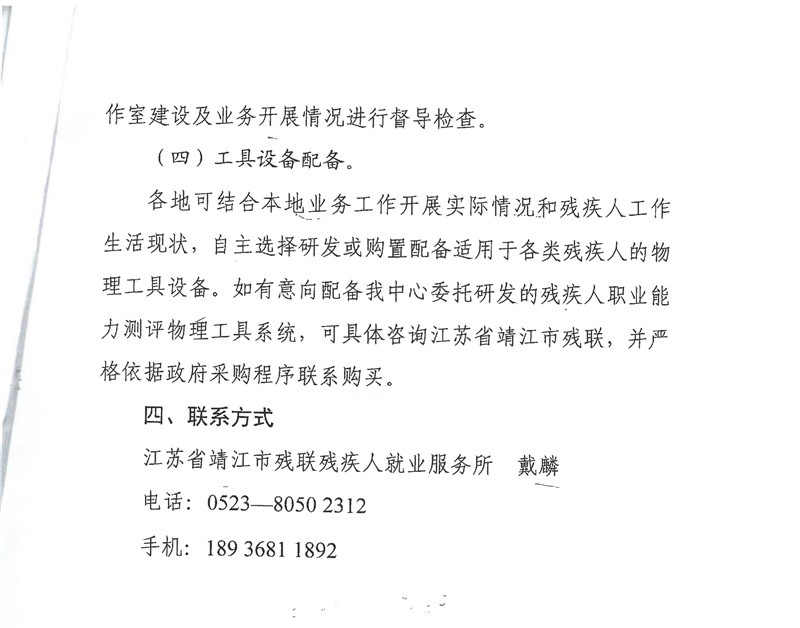 作室建设及业务开展情况进行督导检查。

（四）工具设备配备。

各地可结合本地业务工作开展实际情况和残疾人工作生活现状，自主选择研发或购置配备适用于各类残疾人的物理工具设备。如有意向配备我中心委托研发的残疾人职业能力测评物理工具系统，可具体咨询江苏省靖江市残联，并严格依据政府采购程序联系购买。

四、联系方式

江苏省靖江市残联残疾人就业服务所　戴麟

电话：0523—8050 2312

手机：189 3681 1892